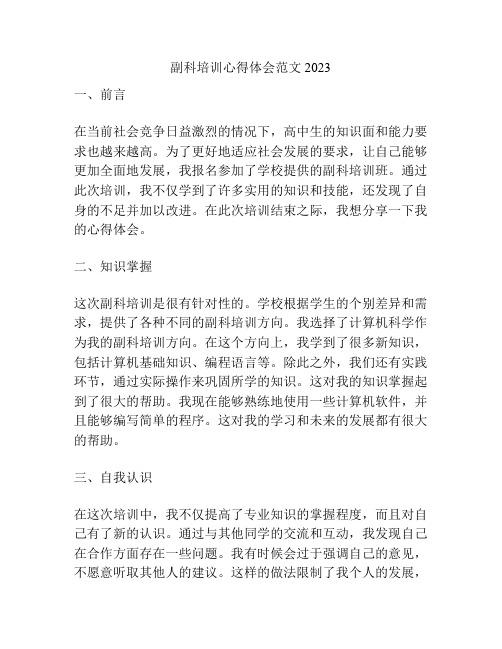 副科培训心得体会范文 2023

一、前言

在当前社会竞争日益激烈的情况下，高中生的知识面和能力要求也越来越高。为了更好地适应社会发展的要求，让自己能够更加全面地发展，我报名参加了学校提供的副科培训班。通过此次培训，我不仅学到了许多实用的知识和技能，还发现了自身的不足并加以改进。在此次培训结束之际，我想分享一下我的心得体会。

二、知识掌握

这次副科培训是很有针对性的。学校根据学生的个别差异和需求，提供了各种不同的副科培训方向。我选择了计算机科学作为我的副科培训方向。在这个方向上，我学到了很多新知识，包括计算机基础知识、编程语言等。除此之外，我们还有实践环节，通过实际操作来巩固所学的知识。这对我的知识掌握起到了很大的帮助。我现在能够熟练地使用一些计算机软件，并且能够编写简单的程序。这对我的学习和未来的发展都有很大的帮助。

三、自我认识

在这次培训中，我不仅提高了专业知识的掌握程度，而且对自己有了新的认识。通过与其他同学的交流和互动，我发现自己在合作方面存在一些问题。我有时候会过于强调自己的意见，不愿意听取其他人的建议。这样的做法限制了我个人的发展，